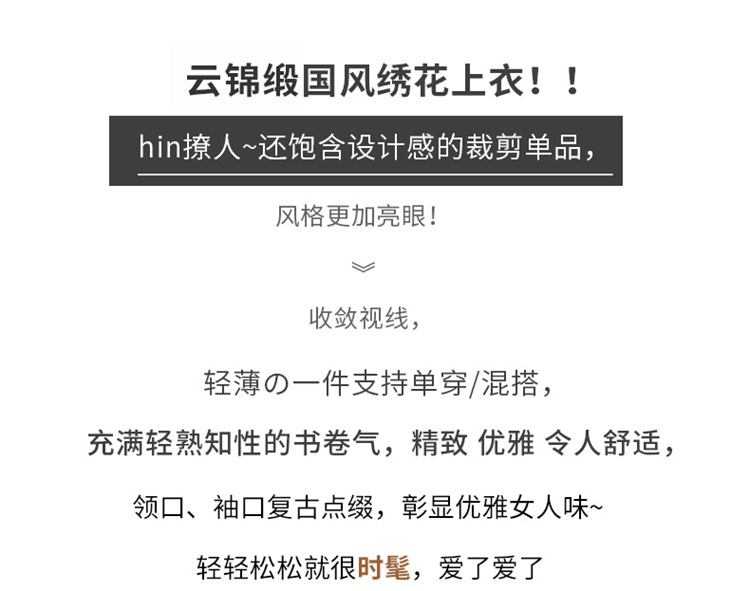 云锦缎国风绣花上衣！！

hin撩人~还饱含设计感的裁剪单品，

风格更加亮眼！

收敛视线，

轻薄の一件支持单穿/混搭，

充满轻熟知性的书卷气，精致 优雅 令人舒适，

领口、袖口复古点缀，彰显优雅女人味~

轻轻松松就很时髦，爱了爱了